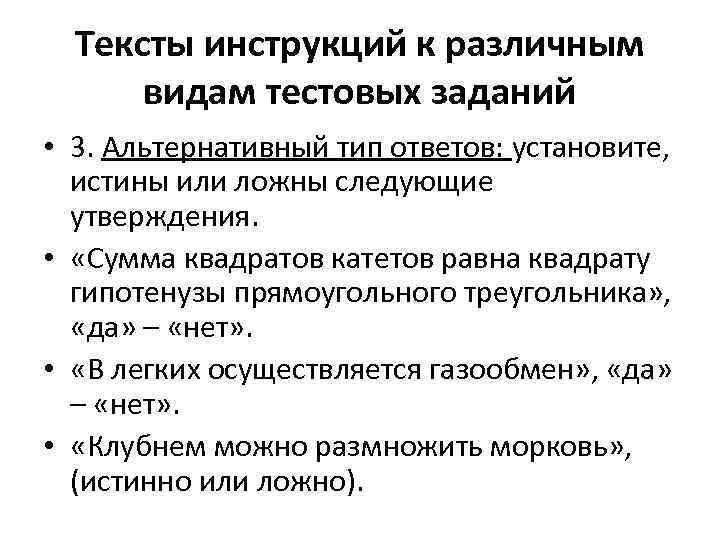 Тексты инструкций к различным видам тестовых заданий

• 3. Альтернативный тип ответов: установите, истины или ложны следующие утверждения.

• «Сумма квадратов катетов равна квадрату гипотенузы прямоугольного треугольника», «да» – «нет».

• «В легких осуществляется газообмен», «да» – «нет».

• «Клубнем можно размножить морковь», (истинно или ложно).